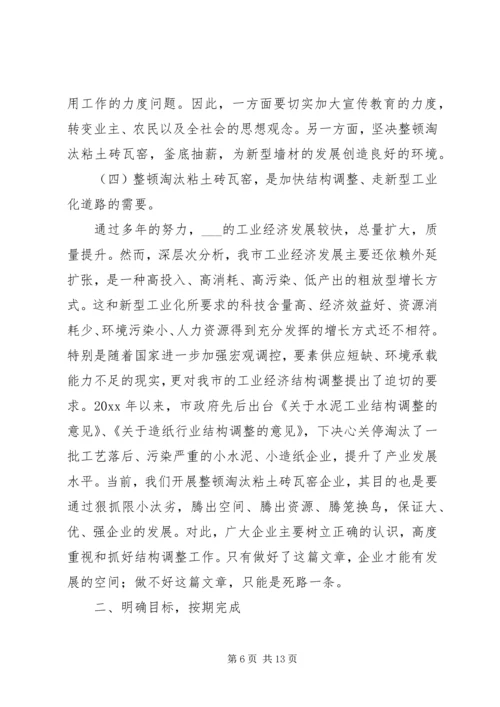 用工作的力度问题。因此，一方面要切实加大宣传教育的力度，转变业主、农民以及全社会的思想观念。另一方面，坚决整顿淘汰粘土砖瓦窑，釜底抽薪，为新型墙材的发展创造良好的环境。

（四）整顿淘汰粘土砖瓦窑，是加快结构调整、走新型工业化道路的需要。

通过多年的努力，___的工业经济发展较快，总量扩大，质量提升。然而，深层次分析，我市工业经济发展主要还依赖外延扩张，是一种高投入、高消耗、高污染、低产出的粗放型增长方式。这和新型工业化所要求的科技含量高、经济效益好、资源消耗少、环境污染小、人力资源得到充分发挥的增长方式还不相符。特别是随着国家进一步加强宏观调控，要素供应短缺、环境承载能力不足的现实，更对我市的工业经济结构调整提出了迫切的要求。20xx 年以来，市政府先后出台《关于水泥工业结构调整的意见》、《关于造纸行业结构调整的意见》，下决心关停淘汰了一批工艺落后、污染严重的小水泥、小造纸企业，提升了产业发展水平。当前，我们开展整顿淘汰粘土砖瓦窑企业，其目的也是要通过狠抓限小汰劣，腾出空间、腾出资源、腾笼换鸟，保证大、优、强企业的发展。对此，广大企业主要树立正确的认识，高度重视和抓好结构调整工作。只有做好了这篇文章，企业才能有发展的空间；做不好这篇文章，只能是死路一条。

二、明确目标，按期完成

第 6 页 共 13 页